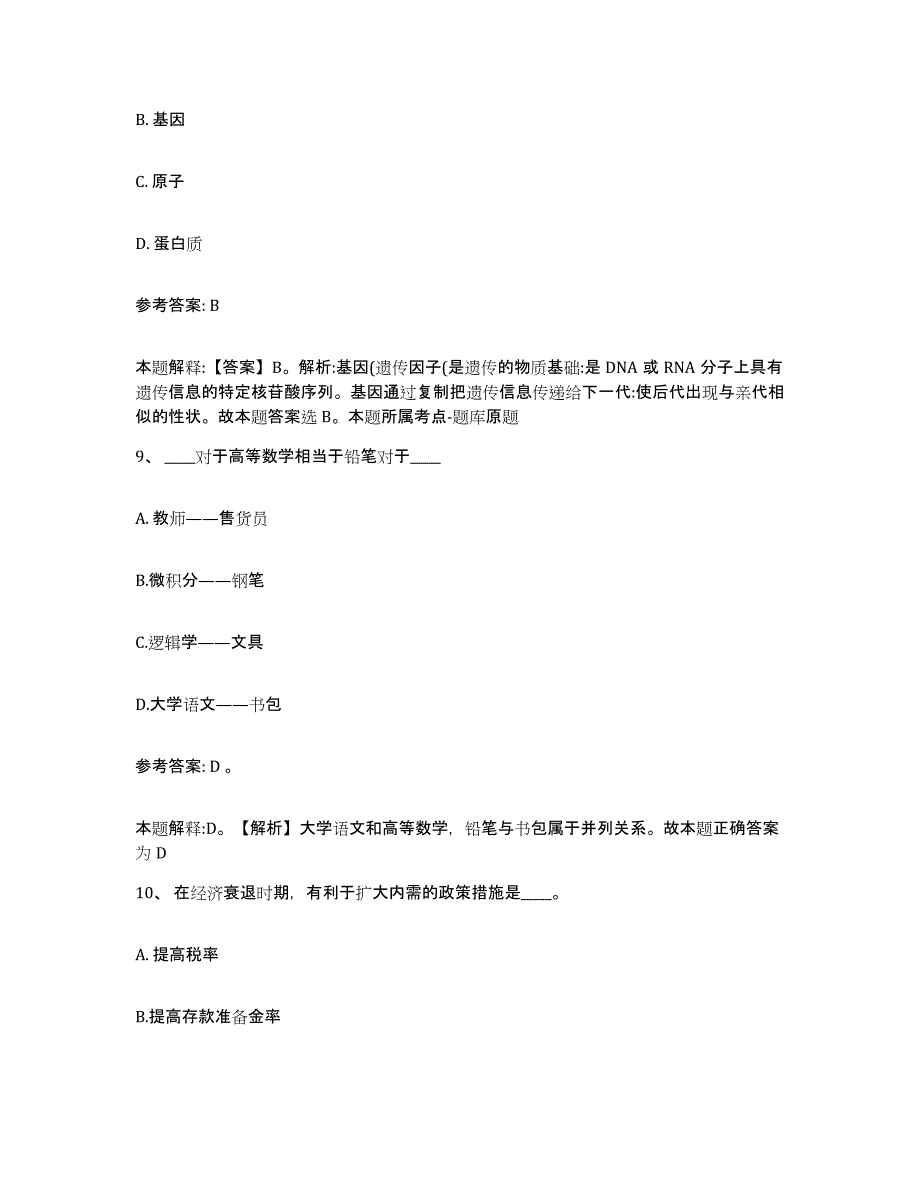 B. 基因

C. 原子

D. 蛋白质

参考答案: B

本题解释:【答案】B。解析:基因(遗传因子(是遗传的物质基础:是 DNA 或 RNA 分子上具有遗传信息的特定核苷酸序列。基因通过复制把遗传信息传递给下一代:使后代出现与亲代相似的性状。故本题答案选 B。本题所属考点-题库原题

9、 ____对于高等数学相当于铅笔对于____

A. 教师——售货员

B.微积分——钢笔

C.逻辑学——文具

D.大学语文——书包

参考答案: D 。

本题解释:D。【解析】大学语文和高等数学,铅笔与书包属于并列关系。故本题正确答案为 D

10、 在经济衰退时期,有利于扩大内需的政策措施是____。

A. 提高税率

B.提高存款准备金率